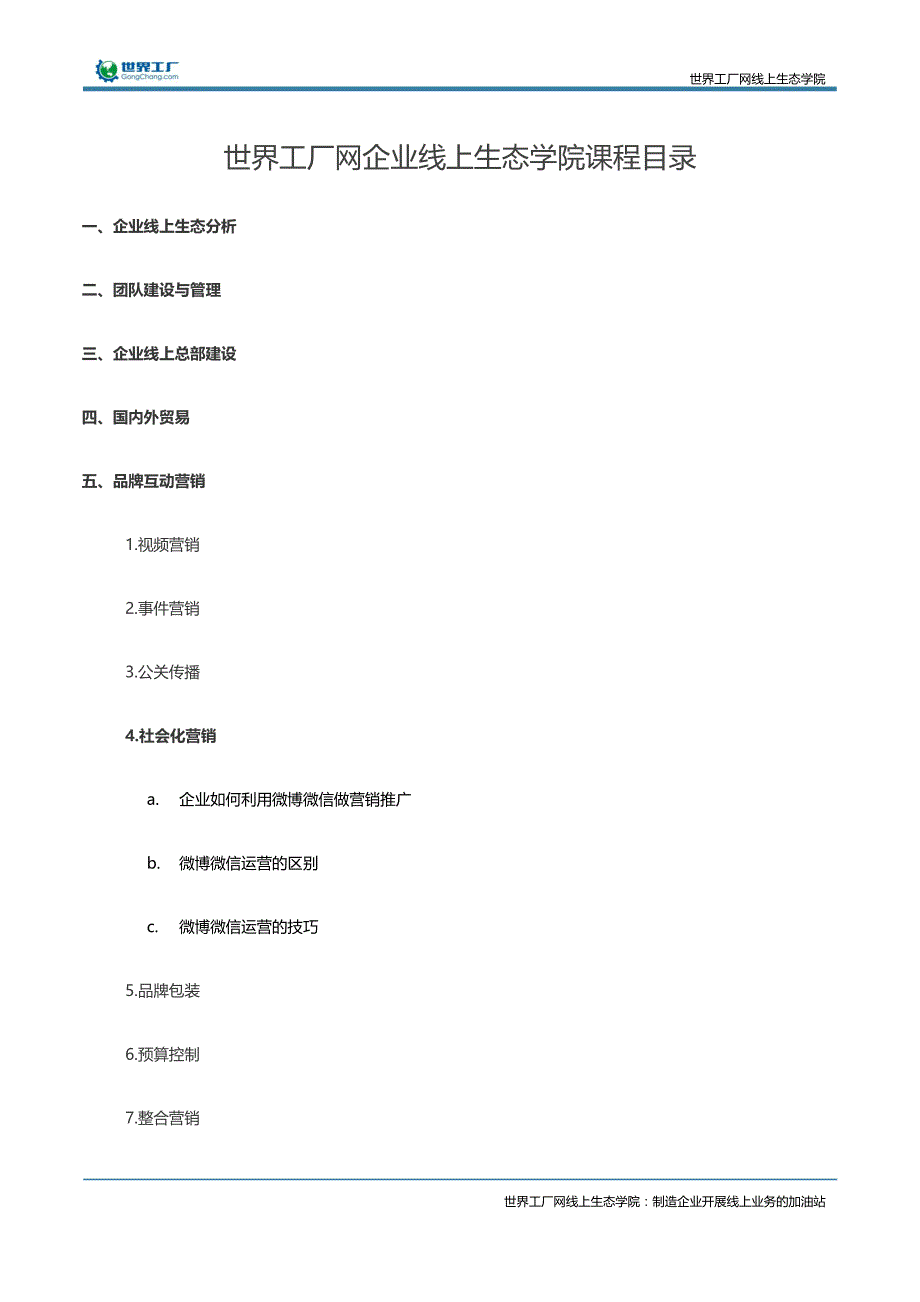 世界工厂
GongChang.com

世界工厂网线上生态学院

世界工厂网企业线上生态学院课程目录

一、企业线上生态分析

二、团队建设与管理

三、企业线上总部建设

四、国内外贸易

五、品牌互动营销

1.视频营销

2.事件营销

3.公关传播

4.社会化营销

a. 企业如何利用微博微信做营销推广

b. 微博微信运营的区别

c. 微博微信运营的技巧

5.品牌包装

6.预算控制

7.整合营销

世界工厂网线上生态学院：制造企业开展线上业务的加油站